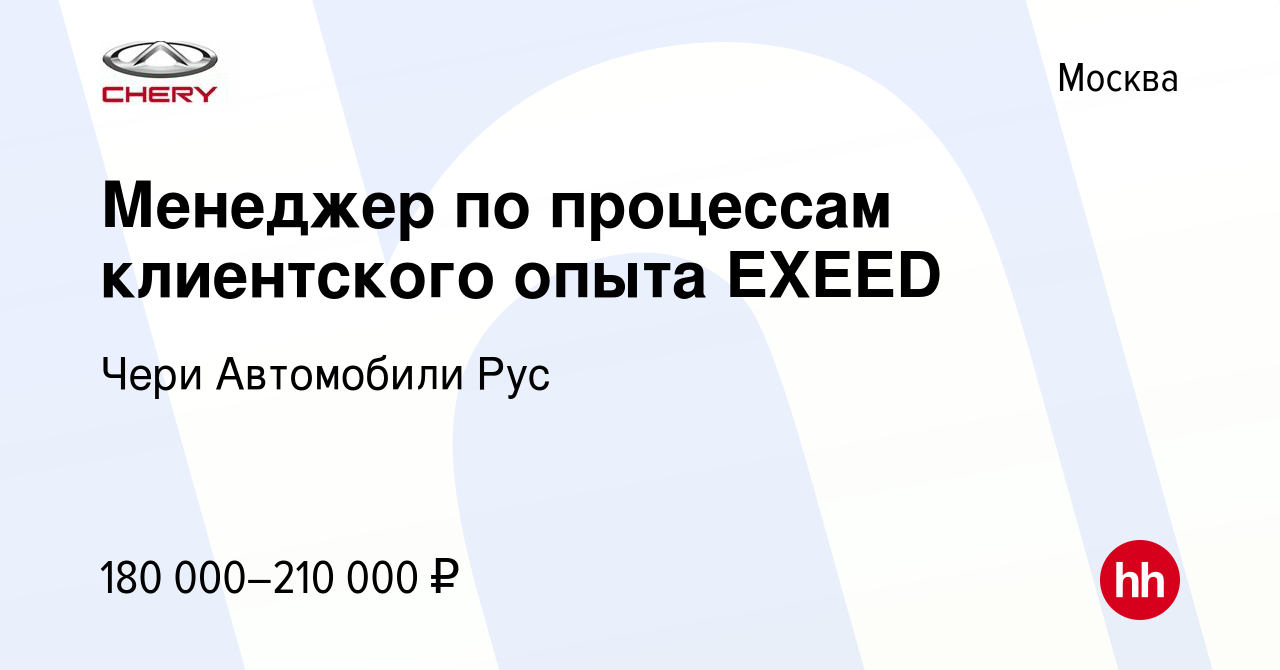 CHERY

Москва

Менеджер по процессам клиентского опыта EXEED

Чери Автомобили Рус

180 000–210 000 ₽

hh